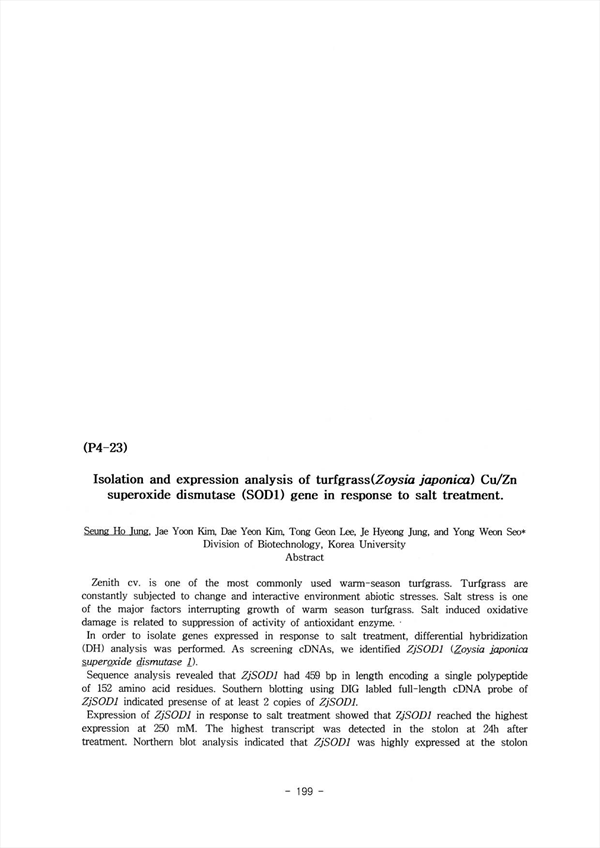 (P4-23)

Isolation and expression analysis of turfgrass(Zoysia japonica) Cu/Zn superoxide dismutase (SOD1) gene in response to salt treatment.

Seung Ho Jung, Jae Yoon Kim, Dae Yeon Kim, Tong Geon Lee, Je Hyeong Jung, and Yong Weon Seo*
Division of Biotechnology, Korea University
Abstract

Zenith cv. is one of the most commonly used warm-season turfgrass. Turfgrass are constantly subjected to change and interactive environment abiotic stresses. Salt stress is one of the major factors interrupting growth of warm season turfgrass. Salt induced oxidative damage is related to suppression of activity of antioxidant enzyme.
In order to isolate genes expressed in response to salt treatment, differential hybridization (DH) analysis was performed. As screening cDNAs, we identified ZjSOD1 (Zoysia japonica superoxide dismutase 1).
Sequence analysis revealed that ZjSOD1 had 459 bp in length encoding a single polypeptide of 152 amino acid residues. Southern blotting using DIG labled full-length cDNA probe of ZjSOD1 indicated presense of at least 2 copies of ZjSOD1.
Expression of ZjSOD1 in response to salt treatment showed that ZjSOD1 reached the highest expression at 250 mM. The highest transcript was detected in the stolon at 24h after treatment. Northern blot analysis indicated that ZjSOD1 was highly expressed at the stolon

- 199 -